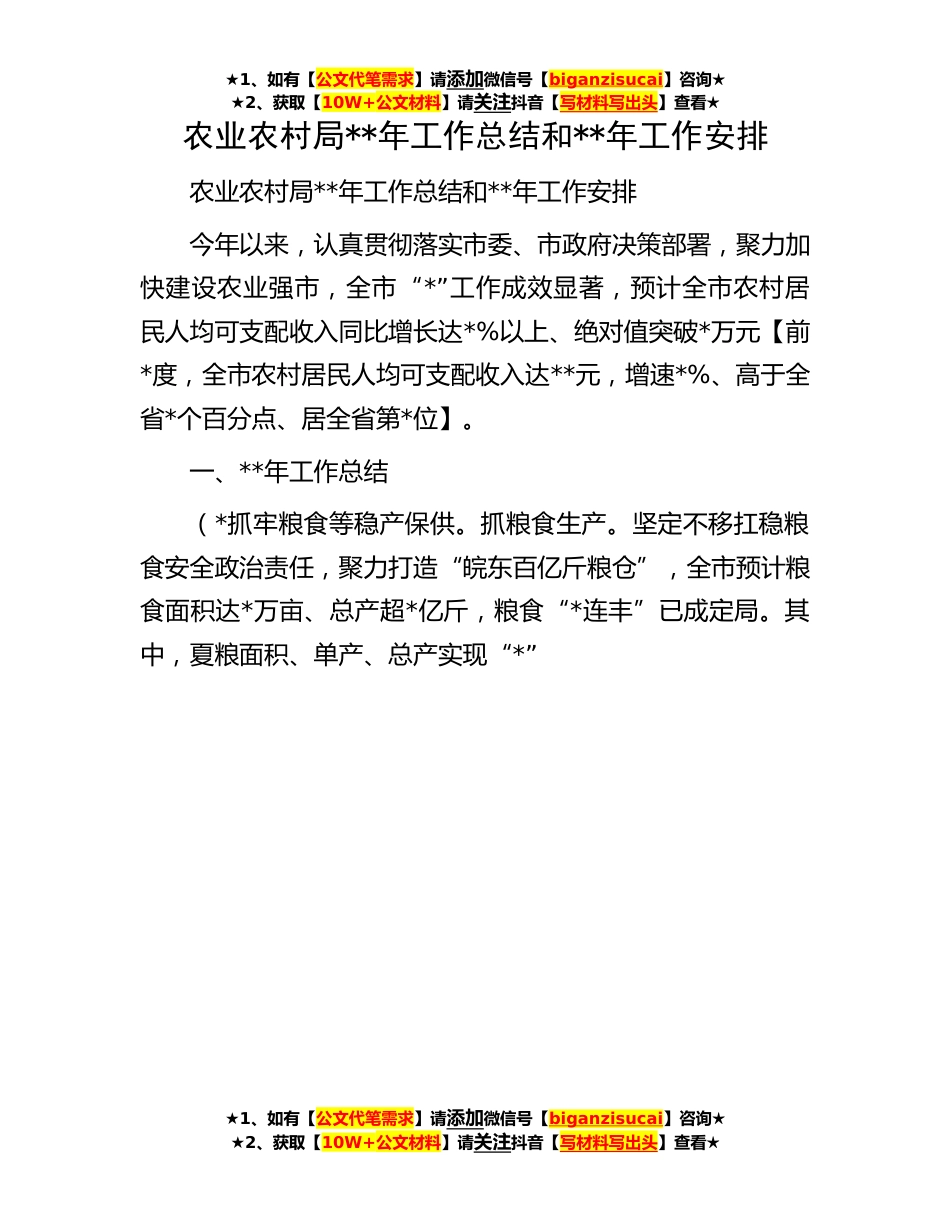 ★1、如有【公文代笔需求】请添加微信号【biganzisucai】咨询★
★2、获取【10W+公文材料】请关注抖音【写材料写出头】查看★

农业农村局**年工作总结和**年工作安排

农业农村局**年工作总结和**年工作安排

今年以来，认真贯彻落实市委、市政府决策部署，聚力加快建设农业强市，全市“*”工作成效显著，预计全市农村居民人均可支配收入同比增长达*%以上、绝对值突破*万元【前*度，全市农村居民人均可支配收入达**元，增速*%、高于全省*个百分点、居全省第*位】。

一、**年工作总结

（*抓牢粮食等稳产保供。抓粮食生产。坚定不移扛稳粮食安全政治责任，聚力打造“皖东百亿斤粮仓”，全市预计粮食面积达*万亩、总产超*亿斤，粮食“*连丰”已成定局。其中，夏粮面积、单产、总产实现“*”

★1、如有【公文代笔需求】请添加微信号【biganzisucai】咨询★
★2、获取【10W+公文材料】请关注抖音【写材料写出头】查看★